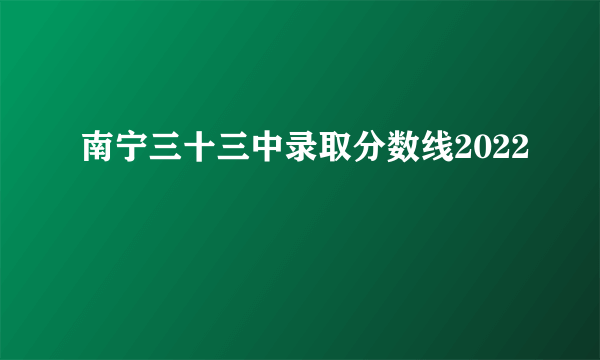 南宁三十三中录取分数线2022